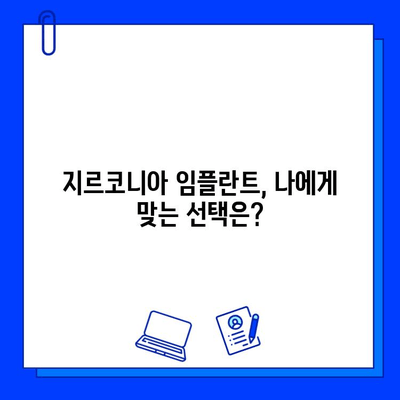 지르코니아 임플란트, 나에게 맞는 선택은?